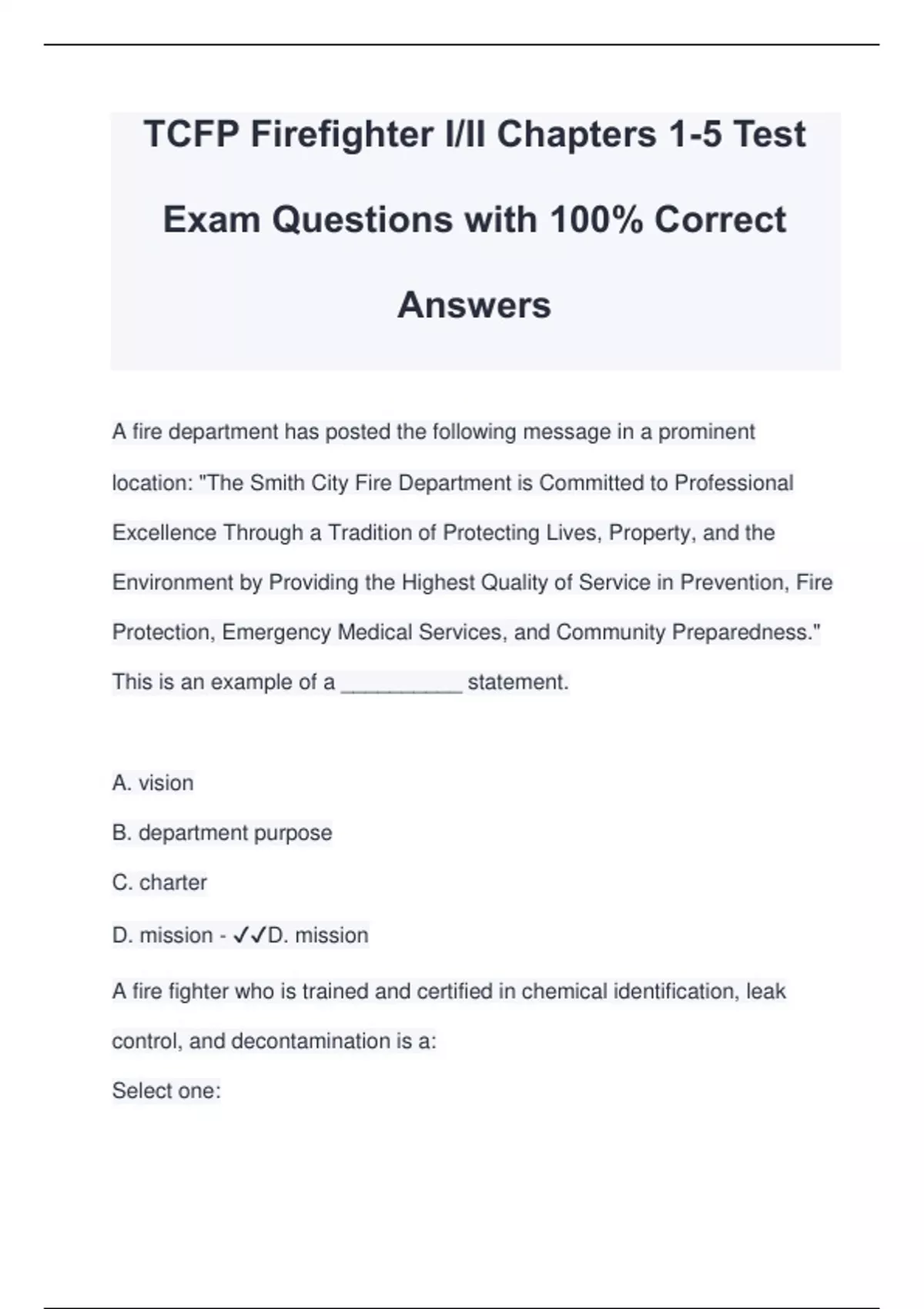 TCFP Firefighter I/II Chapters 1-5 Test Exam Questions with 100% Correct Answers

A fire department has posted the following message in a prominent location: "The Smith City Fire Department is Committed to Professional Excellence Through a Tradition of Protecting Lives, Property, and the Environment by Providing the Highest Quality of Service in Prevention, Fire Protection, Emergency Medical Services, and Community Preparedness." This is an example of a __________ statement.

A. vision

B. department purpose

C. charter

D. mission - ✓✓D. mission

A fire fighter who is trained and certified in chemical identification, leak control, and decontamination is a:

Select one: